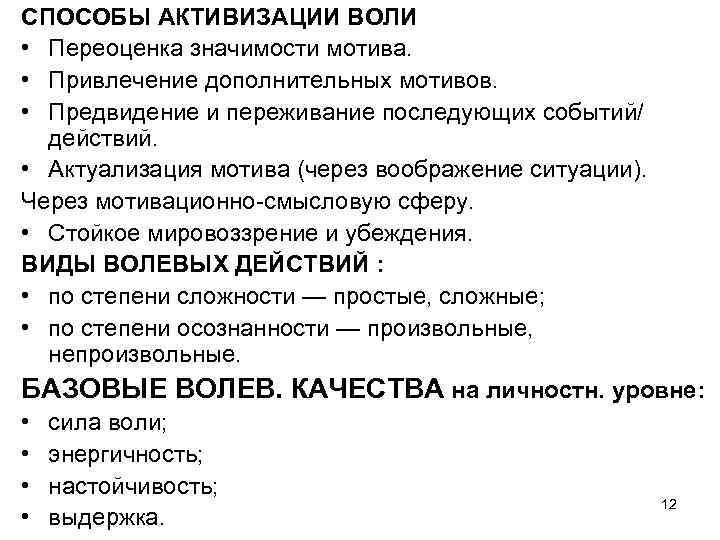 СПОСОБЫ АКТИВИЗАЦИИ ВОЛИ

• Переоценка значимости мотива.
• Привлечение дополнительных мотивов.
• Предвидение и переживание последующих событий/ действий.
• Актуализация мотива (через воображение ситуации).

Через мотивационно-смысловую сферу.

• Стойкое мировоззрение и убеждения.

ВИДЫ ВОЛЕВЫХ ДЕЙСТВИЙ :

• по степени сложности — простые, сложные;
• по степени осознанности — произвольные, непроизвольные.

БАЗОВЫЕ ВОЛЕВ. КАЧЕСТВА на личностн. уровне:

• сила воли;
• энергичность;
• настойчивость;
• выдержка.

12